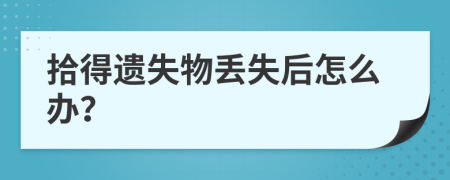 拾得遗失物丢失后怎么办?